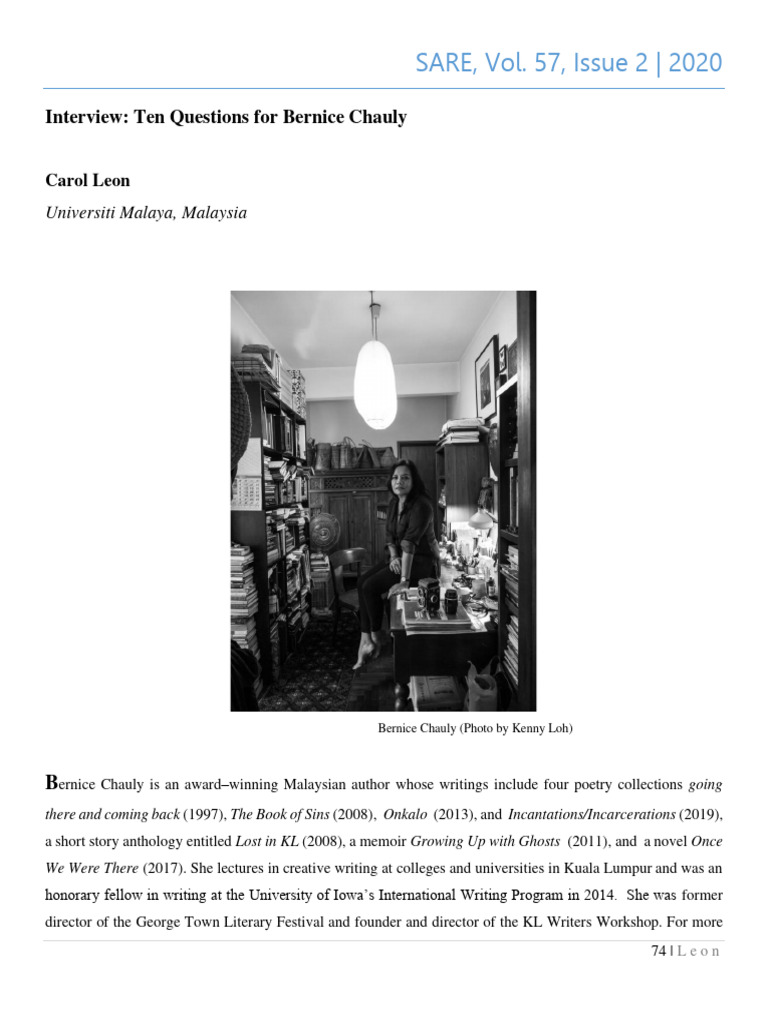 SARE, Vol. 57, Issue 2 | 2020

Interview: Ten Questions for Bernice Chauly

Carol Leon
Universiti Malaya, Malaysia

Bernice Chauly (Photo by Kenny Loh)

Bernice Chauly is an award–winning Malaysian author whose writings include four poetry collections going there and coming back (1997), The Book of Sins (2008), Onkalo (2013), and Incantations/Incarcerations (2019), a short story anthology entitled Lost in KL (2008), a memoir Growing Up with Ghosts (2011), and a novel Once We Were There (2017). She lectures in creative writing at colleges and universities in Kuala Lumpur and was an honorary fellow in writing at the University of Iowa's International Writing Program in 2014. She was former director of the George Town Literary Festival and founder and director of the KL Writers Workshop. For more

74 | L e o n